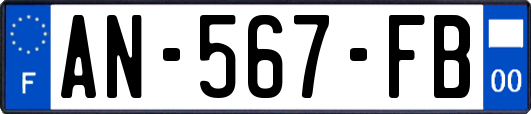 F
AN-567-FB
00